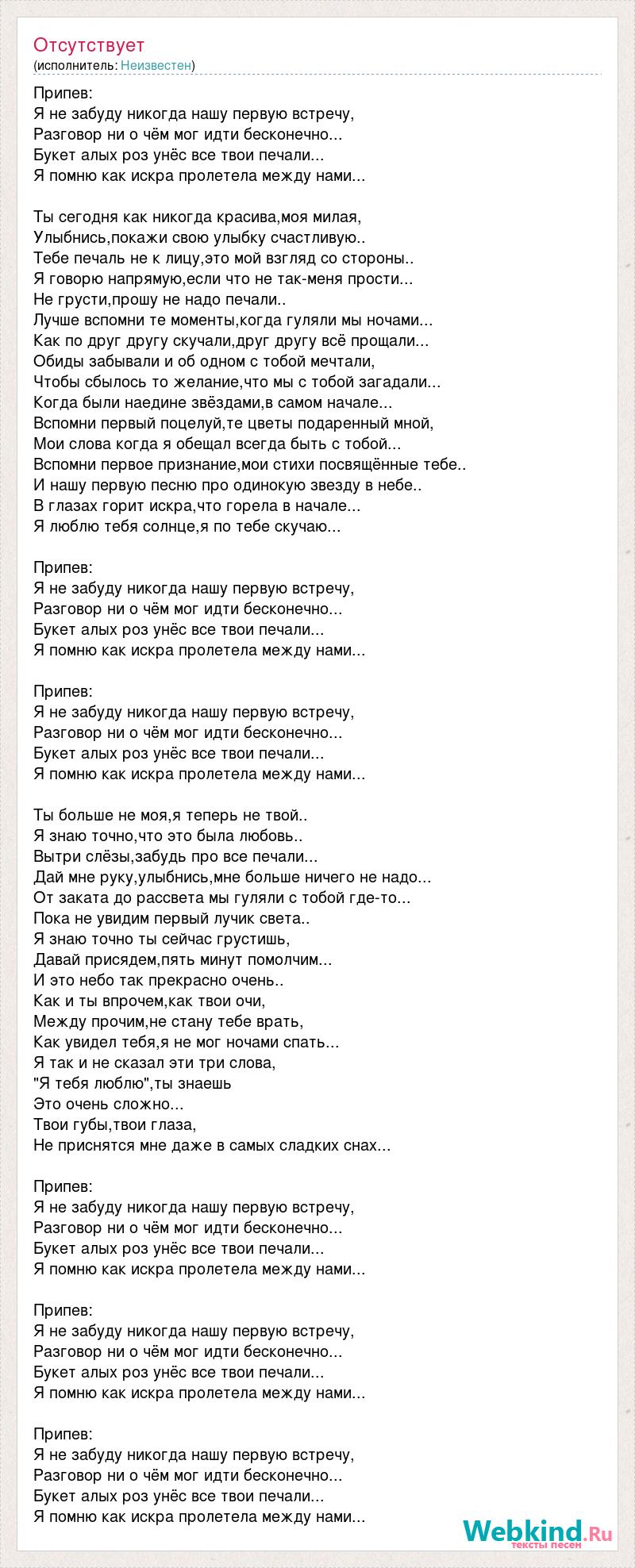 Отсутствует
(исполнитель: Неизвестен)

Припев:
Я не забуду никогда нашу первую встречу,
Разговор ни о чём мог идти бесконечно...
Букет алых роз унёс все твои печали...
Я помню как искра пролетела между нами...

Ты сегодня как никогда красива,моя милая,
Улыбнись,покажи свою улыбку счастливую..
Тебе печаль не к лицу,это мой взгляд со стороны..
Я говорю напрямую,если что не так-меня прости...
Не грусти,прошу не надо печали..
Лучше вспомни те моменты,когда гуляли мы ночами...
Как по друг другу скучали,друг другу всё прощали...
Обиды забывали и об одном с тобой мечтали,
Чтобы сбылось то желание,что мы с тобой загадали...
Когда были наедине звёздами,в самом начале...
Вспомни первый поцелуй,те цветы подаренный мной,
Мои слова когда я обещал всегда быть с тобой...
Вспомни первое признание,мои стихи посвящённые тебе..
И нашу первую песню про одинокую звезду в небе..
В глазах горит искра,что горела в начале...
Я люблю тебя солнце,я по тебе скучаю...

Припев:
Я не забуду никогда нашу первую встречу,
Разговор ни о чём мог идти бесконечно...
Букет алых роз унёс все твои печали...
Я помню как искра пролетела между нами...

Припев:
Я не забуду никогда нашу первую встречу,
Разговор ни о чём мог идти бесконечно...
Букет алых роз унёс все твои печали...
Я помню как искра пролетела между нами...

Ты больше не моя,я теперь не твой..
Я знаю точно,что это была любовь..
Вытри слёзы,забудь про все печали...
Дай мне руку,улыбнись,мне больше ничего не надо...
От заката до рассвета мы гуляли с тобой где-то...
Пока не увидим первый лучик света..
Я знаю точно ты сейчас грустишь,
Давай присядем,пять минут помолчим...
И это небо так прекрасно очень..
Как и ты впрочем,как твои очи,
Между прочим,не стану тебе врать,
Как увидел тебя,я не мог ночами спать...
Я так и не сказал эти три слова,
"Я тебя люблю",ты знаешь
Это очень сложно...
Твои губы,твои глаза,
Не приснятся мне даже в самых сладких снах...

Припев:
Я не забуду никогда нашу первую встречу,
Разговор ни о чём мог идти бесконечно...
Букет алых роз унёс все твои печали...
Я помню как искра пролетела между нами...

Припев:
Я не забуду никогда нашу первую встречу,
Разговор ни о чём мог идти бесконечно...
Букет алых роз унёс все твои печали...
Я помню как искра пролетела между нами...

Припев:
Я не забуду никогда нашу первую встречу,
Разговор ни о чём мог идти бесконечно...
Букет алых роз унёс все твои печали...
Я помню как искра пролетела между нами...

Webkind.Ru
тексты песен